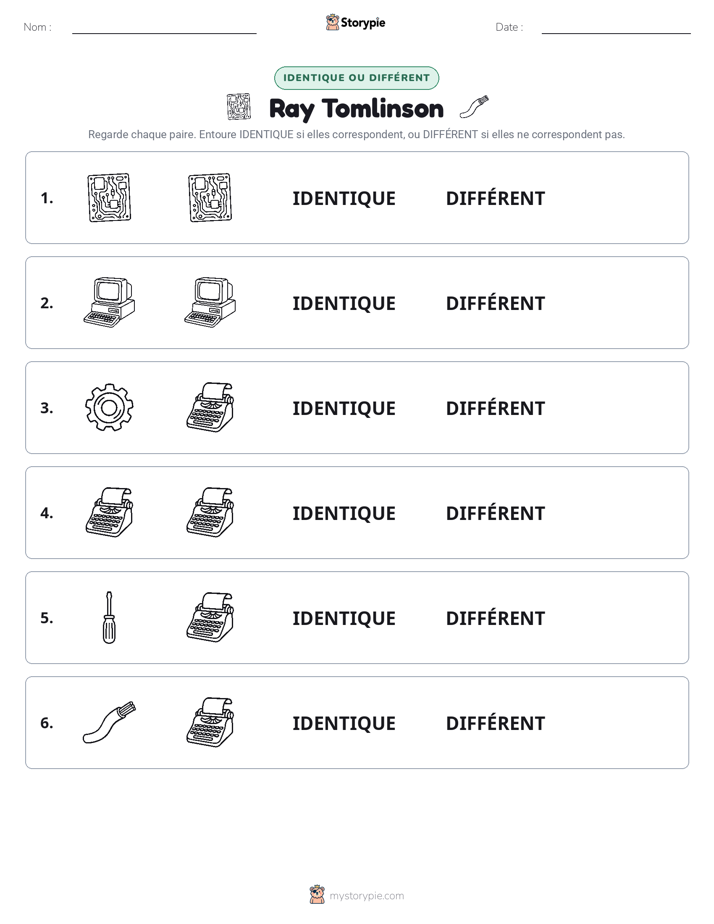 Nom : ____ Storypie Date : ____

IDENTIQUE OU DIFFÉRENT

Ray Tomlinson

Regarde chaque paire. Entoure IDENTIQUE si elles correspondent, ou DIFFÉRENT si elles ne correspondent pas.

1. IDENTIQUE DIFFÉRENT

2. IDENTIQUE DIFFÉRENT

3. IDENTIQUE DIFFÉRENT

4. IDENTIQUE DIFFÉRENT

5. IDENTIQUE DIFFÉRENT

6. IDENTIQUE DIFFÉRENT

mystorypie.com